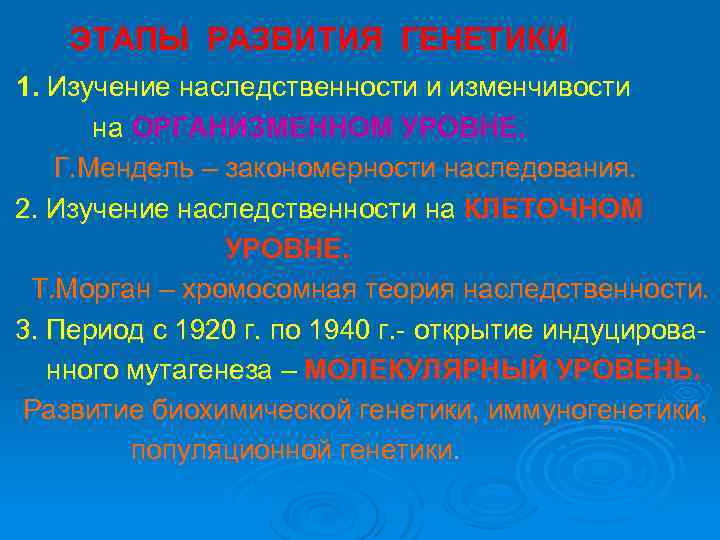 ЭТАПЫ РАЗВИТИЯ ГЕНЕТИКИ

1. Изучение наследственности и изменчивости на ОРГАНИЗМЕННОМ УРОВНЕ.

Г.Мендель – закономерности наследования.

2. Изучение наследственности на КЛЕТОЧНОМ УРОВНЕ.

Т.Морган – хромосомная теория наследственности.

3. Период с 1920 г. по 1940 г.- открытие индуцированного мутагенеза – МОЛЕКУЛЯРНЫЙ УРОВЕНЬ.

Развитие биохимической генетики, иммуногенетики, популяционной генетики.